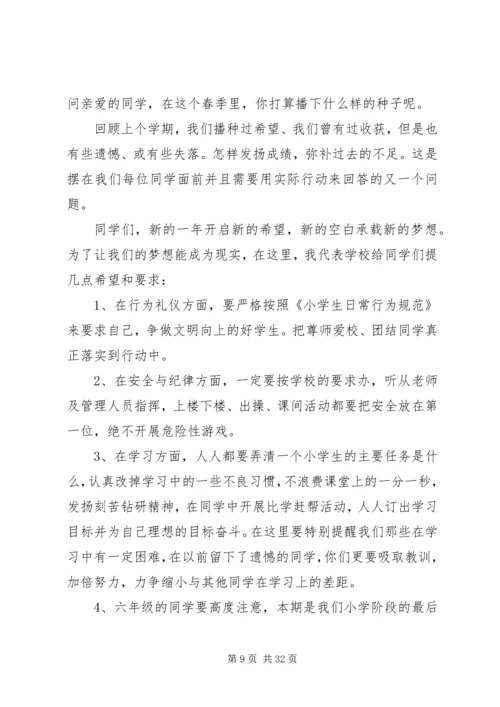 问亲爱的同学，在这个春季里，你打算播下什么样的种子呢。

回顾上个学期，我们播种过希望、我们曾有过收获，但是也有些遗憾、或有些失落。怎样发扬成绩，弥补过去的不足。这是摆在我们每位同学面前并且需要用实际行动来回答的又一个问题。

同学们，新的一年开启新的希望，新的空白承载新的梦想。为了让我们的梦想能成为现实，在这里，我代表学校给同学们提几点希望和要求：

1、在行为礼仪方面，要严格按照《小学生日常行为规范》来要求自己，争做文明向上的好学生。把尊师爱校、团结同学真正落实到行动中。

2、在安全与纪律方面，一定要按学校的要求办，听从老师及管理人员指挥，上楼下楼、出操、课间活动都要把安全放在第一位，绝不开展危险性游戏。

3、在学习方面，人人都要弄清一个小学生的主要任务是什么，认真改掉学习中的一些不良习惯，不浪费课堂上的一分一秒，发扬刻苦钻研精神，在同学中开展比学赶帮活动，人人订出学习目标并为自己理想的目标奋斗。在这里要特别提醒我们那些在学习中有一定困难，在以前留下了遗憾的同学，你们更要吸取教训，加倍努力，力争缩小与其他同学在学习上的差距。

4、六年级的同学要高度注意，本期是我们小学阶段的最后

第 9 页 共 32 页